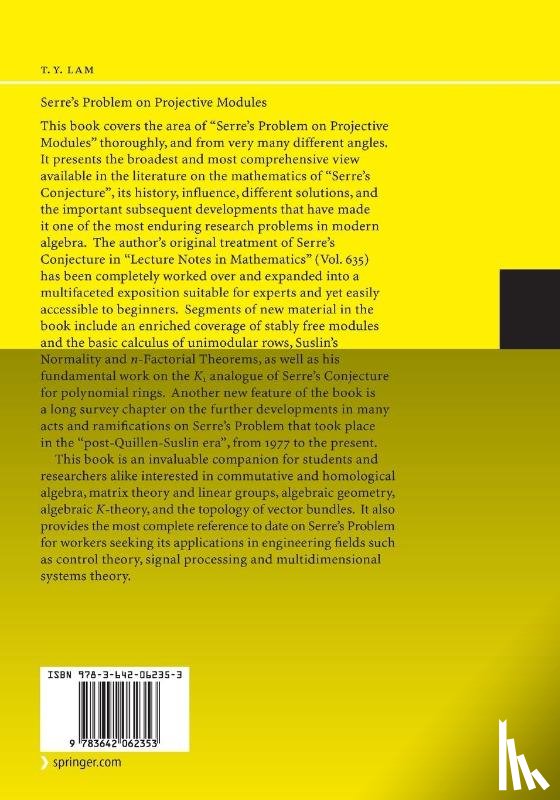 T. Y. LAM

Serre's Problem on Projective Modules

This book covers the area of "Serre's Problem on Projective Modules" thoroughly, and from very many different angles. It presents the broadest and most comprehensive view available in the literature on the mathematics of "Serre's Conjecture", its history, influence, different solutions, and the important subsequent developments that have made it one of the most enduring research problems in modern algebra. The author's original treatment of Serre's Conjecture in "Lecture Notes in Mathematics" (Vol. 635) has been completely worked over and expanded into a multifaceted exposition suitable for experts and yet easily accessible to beginners. Segments of new material in the book include an enriched coverage of stably free modules and the basic calculus of unimodular rows, Suslin's Normality and $n$-Factorial Theorems, as well as his fundamental work on the $K_1$ analogue of Serre's Conjecture for polynomial rings. Another new feature of the book is a long survey chapter on the further developments in many acts and ramifications on Serre's Problem that took place in the "post-Quillen-Suslin era", from 1977 to the present.

This book is an invaluable companion for students and researchers alike interested in commutative and homological algebra, matrix theory and linear groups, algebraic geometry, algebraic $K$-theory, and the topology of vector bundles. It also provides the most complete reference to date on Serre's Problem for workers seeking its applications in engineering fields such as control theory, signal processing and multidimensional systems theory.

ISBN 978-3-642-06235-3

9 783642 062353

springer.com